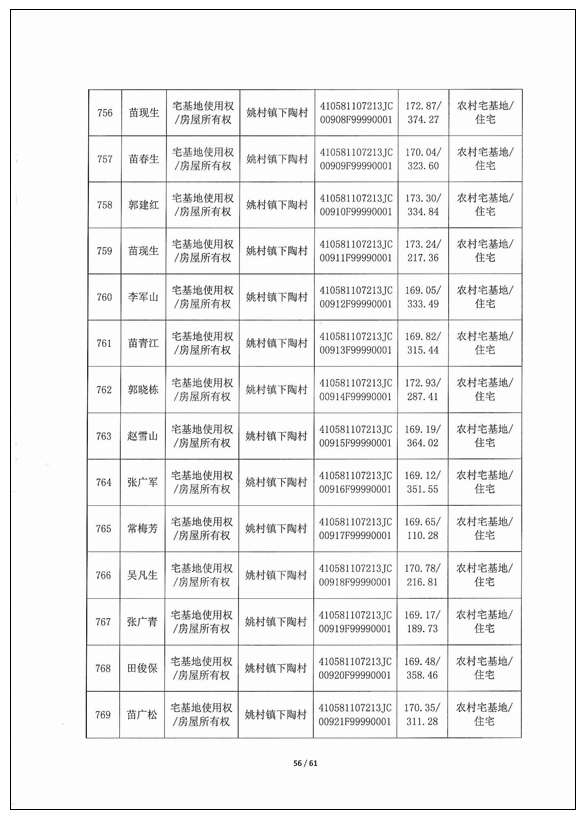 | 756 | 苗现生 | 宅基地使用权/房屋所有权 | 姚村镇下陶村 | 410581107213JC00908F99990001 | 172.87/374.27 | 农村宅基地/住宅 |
|---|---|---|---|---|---|---|
| 757 | 苗春生 | 宅基地使用权/房屋所有权 | 姚村镇下陶村 | 410581107213JC00909F99990001 | 170.04/323.60 | 农村宅基地/住宅 |
| 758 | 郭建红 | 宅基地使用权/房屋所有权 | 姚村镇下陶村 | 410581107213JC00910F99990001 | 173.30/334.84 | 农村宅基地/住宅 |
| 759 | 苗现生 | 宅基地使用权/房屋所有权 | 姚村镇下陶村 | 410581107213JC00911F99990001 | 173.24/217.36 | 农村宅基地/住宅 |
| 760 | 李军山 | 宅基地使用权/房屋所有权 | 姚村镇下陶村 | 410581107213JC00912F99990001 | 169.05/333.49 | 农村宅基地/住宅 |
| 761 | 苗青江 | 宅基地使用权/房屋所有权 | 姚村镇下陶村 | 410581107213JC00913F99990001 | 169.82/315.44 | 农村宅基地/住宅 |
| 762 | 郭晓栋 | 宅基地使用权/房屋所有权 | 姚村镇下陶村 | 410581107213JC00914F99990001 | 172.93/287.41 | 农村宅基地/住宅 |
| 763 | 赵雪山 | 宅基地使用权/房屋所有权 | 姚村镇下陶村 | 410581107213JC00915F99990001 | 169.19/364.02 | 农村宅基地/住宅 |
| 764 | 张广军 | 宅基地使用权/房屋所有权 | 姚村镇下陶村 | 410581107213JC00916F99990001 | 169.12/351.55 | 农村宅基地/住宅 |
| 765 | 常梅芳 | 宅基地使用权/房屋所有权 | 姚村镇下陶村 | 410581107213JC00917F99990001 | 169.65/110.28 | 农村宅基地/住宅 |
| 766 | 吴凡生 | 宅基地使用权/房屋所有权 | 姚村镇下陶村 | 410581107213JC00918F99990001 | 170.78/216.81 | 农村宅基地/住宅 |
| 767 | 张广青 | 宅基地使用权/房屋所有权 | 姚村镇下陶村 | 410581107213JC00919F99990001 | 169.17/189.73 | 农村宅基地/住宅 |
| 768 | 田俊保 | 宅基地使用权/房屋所有权 | 姚村镇下陶村 | 410581107213JC00920F99990001 | 169.48/358.46 | 农村宅基地/住宅 |
| 769 | 苗广松 | 宅基地使用权/房屋所有权 | 姚村镇下陶村 | 410581107213JC00921F99990001 | 170.35/311.28 | 农村宅基地/住宅 |

56 / 61